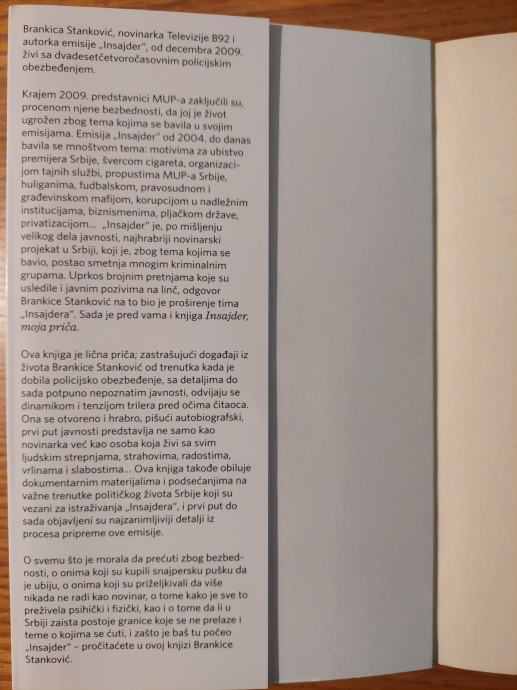 Brankica Stanković, novinarka Televizije B92 i autorka emisije „Insajder", od decembra 2009. živi sa dvadesetčetvoročasovnim policijskim obezbeđenjem.

Krajem 2009. predstavnici MUP-a zaključili su, procenom njene bezbednosti, da joj je život ugrožen zbog tema kojima se bavila u svojim emisijama. Emisija „Insajder" od 2004. do danas bavila se mnoštvom tema: motivima za ubistvo premijera Srbije, švercom cigareta, organizacijom tajnih službi, propustima MUP-a Srbije, huliganima, fudbalskom, pravosudnom i građevinskom mafijom, korupcijom u nadležnim institucijama, biznismenima, pljačkom države, privatizacijom... „Insajder" je, po mišljenju velikog dela javnosti, najhrabriji novinarski projekat u Srbiji, koji je, zbog tema kojima se bavio, postao smetnja mnogim kriminalnim grupama. Uprkos brojnim pretnjama koje su usledile i javnim pozivima na linč, odgovor Brankice Stanković na to bio je proširenje tima „Insajdera". Sada je pred vama i knjiga Insajder, moja priča.

Ova knjiga je lična priča; zastrašujući događaji iz života Brankice Stanković od trenutka kada je dobila policijsko obezbeđenje, sa detaljima do sada potpuno nepoznatim javnosti, odvijaju se dinamikom i tenzijom trilera pred očima čitaoca. Ona se otvoreno i hrabro, pišući autobiografski, prvi put javnosti predstavlja ne samo kao novinarka već kao osoba koja živi sa svim ljudskim strepnjama, strahovima, radostima, vrlinama i slabostima... Ova knjiga takođe obiluje dokumentarnim materijalima i podsećanjima na važne trenutke političkog života Srbije koji su vezani za istraživanja „Insajdera", i prvi put do sada objavljeni su najzanimljiviji detalji iz procesa pripreme ove emisije.

O svemu što je morala da prećuti zbog bezbednosti, o onima koji su kupili snajpersku pušku da je ubiju, o onima koji su priželjkivali da više nikada ne radi kao novinar, o tome kako je sve to preživela psihički i fizički, kao i o tome da li u Srbiji zaista postoje granice koje se ne prelaze i teme o kojima se ćuti, i zašto je baš tu počeo „Insajder" – pročitaćete u ovoj knjizi Brankice Stanković.